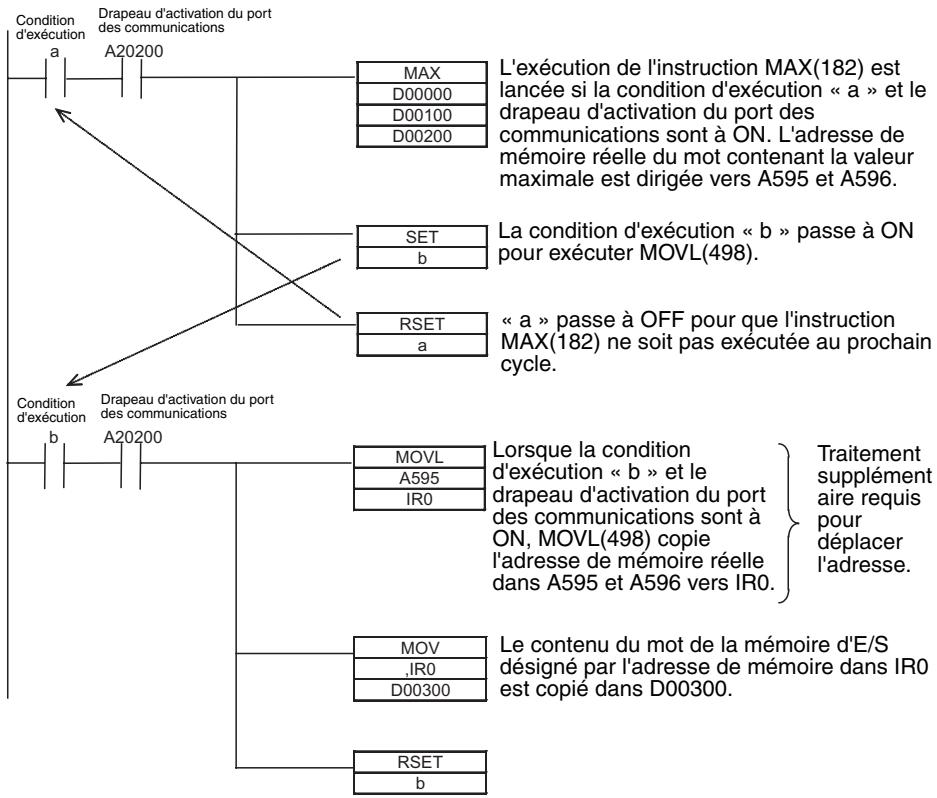 Condition d'exécution

Drapeau d'activation du port des communications

a

A20200

MAX
D00000
D00100
D00200

L'exécution de l'instruction MAX(182) est lancée si la condition d'exécution « a » et le drapeau d'activation du port des communications sont à ON. L'adresse de mémoire réelle du mot contenant la valeur maximale est dirigée vers A595 et A596.

SET
b

La condition d'exécution « b » passe à ON pour exécuter MOVL(498).

RSET
a

« a » passe à OFF pour que l'instruction MAX(182) ne soit pas exécutée au prochain cycle.

Condition d'exécution

Drapeau d'activation du port des communications

b

A20200

MOVL
A595
IR0

Lorsque la condition d'exécution « b » et le drapeau d'activation du port des communications sont à ON, MOVL(498) copie l'adresse de mémoire réelle dans A595 et A596 vers IR0.

Traitement supplément aire requis pour déplacer l'adresse.

MOV
,IR0
D00300

Le contenu du mot de la mémoire d'E/S désigné par l'adresse de mémoire dans IR0 est copié dans D00300.

RSET
b